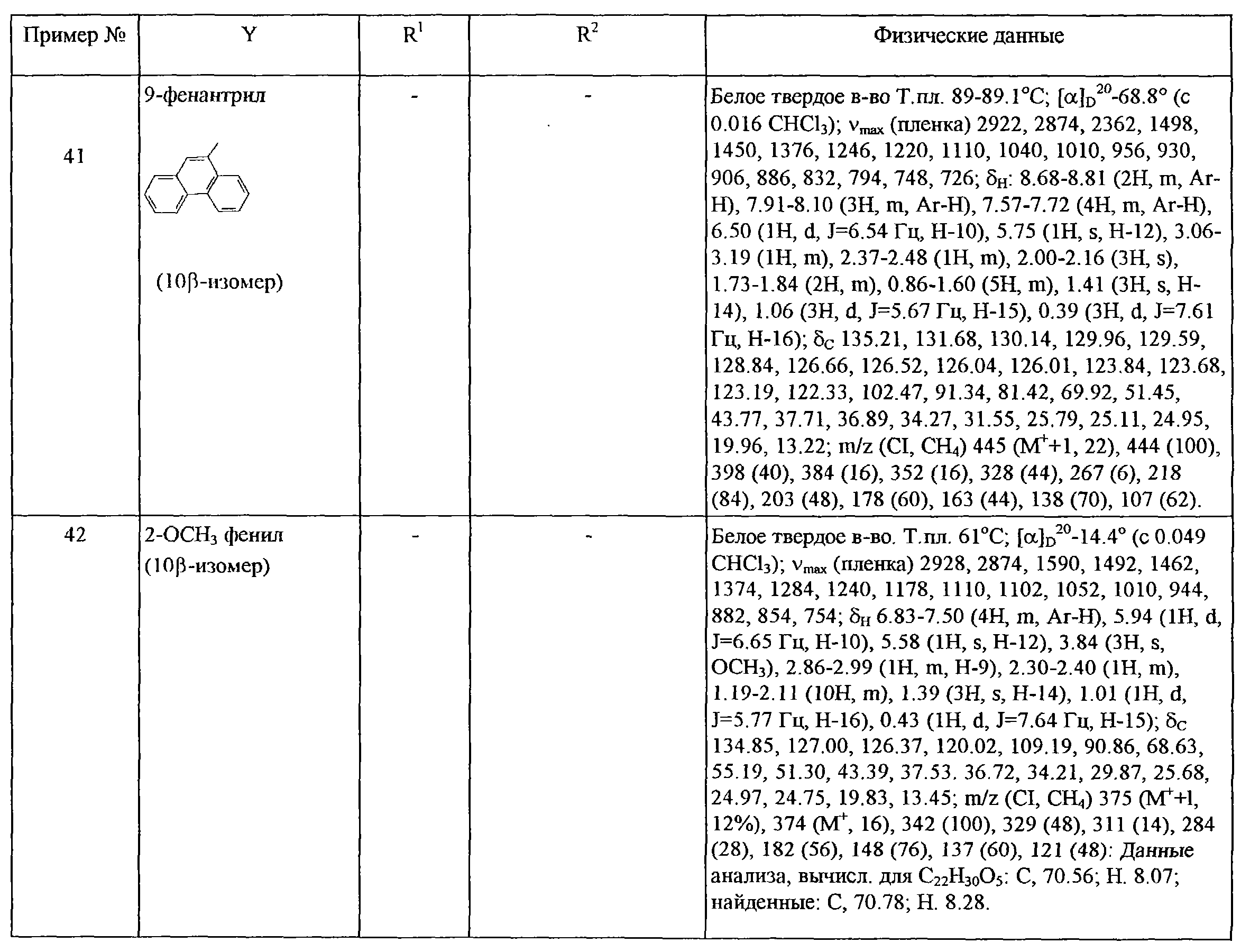 | Пример № | Y | $R^1$ | $R^2$ | Физические данные |
|---|---|---|---|---|
| 41 | 9-фенантрил (10β-изомер) | - | - | Белое твердое в-во Т.пл. 89-89.1°C; $[\alpha]_D^{20}$-68.8° (c 0.016 $CHCl_3$); $\nu_{max}$ (пленка) 2922, 2874, 2362, 1498, 1450, 1376, 1246, 1220, 1110, 1040, 1010, 956, 930, 906, 886, 832, 794, 748, 726; $\delta_H$: 8.68-8.81 (2H, m, Ar-H), 7.91-8.10 (3H, m, Ar-H), 7.57-7.72 (4H, m, Ar-H), 6.50 (1H, d, J=6.54 Гц, H-10), 5.75 (1H, s, H-12), 3.06-3.19 (1H, m), 2.37-2.48 (1H, m), 2.00-2.16 (3H, s), 1.73-1.84 (2H, m), 0.86-1.60 (5H, m), 1.41 (3H, s, H-14), 1.06 (3H, d, J=5.67 Гц, H-15), 0.39 (3H, d, J=7.61 Гц, H-16); $\delta_C$ 135.21, 131.68, 130.14, 129.96, 129.59, 128.84, 126.66, 126.52, 126.04, 126.01, 123.84, 123.68, 123.19, 122.33, 102.47, 91.34, 81.42, 69.92, 51.45, 43.77, 37.71, 36.89, 34.27, 31.55, 25.79, 25.11, 24.95, 19.96, 13.22; m/z (CI, $CH_4$) 445 ($M^+$+1, 22), 444 (100), 398 (40), 384 (16), 352 (16), 328 (44), 267 (6), 218 (84), 203 (48), 178 (60), 163 (44), 138 (70), 107 (62). |
| 42 | 2-$OCH_3$ фенил (10β-изомер) | - | - | Белое твердое в-во. Т.пл. 61°C; $[\alpha]_D^{20}$-14.4° (c 0.049 $CHCl_3$); $\nu_{max}$ (пленка) 2928, 2874, 1590, 1492, 1462, 1374, 1284, 1240, 1178, 1110, 1102, 1052, 1010, 944, 882, 854, 754; $\delta_H$ 6.83-7.50 (4H, m, Ar-H), 5.94 (1H, d, J=6.65 Гц, H-10), 5.58 (1H, s, H-12), 3.84 (3H, s, $OCH_3$), 2.86-2.99 (1H, m, H-9), 2.30-2.40 (1H, m), 1.19-2.11 (10H, m), 1.39 (3H, s, H-14), 1.01 (1H, d, J=5.77 Гц, H-16), 0.43 (1H, d, J=7.64 Гц, H-15); $\delta_C$ 134.85, 127.00, 126.37, 120.02, 109.19, 90.86, 68.63, 55.19, 51.30, 43.39, 37.53. 36.72, 34.21, 29.87, 25.68, 24.97, 24.75, 19.83, 13.45; m/z (CI, $CH_4$) 375 ($M^+$+l, 12%), 374 ($M^+$, 16), 342 (100), 329 (48), 311 (14), 284 (28), 182 (56), 148 (76), 137 (60), 121 (48): Данные анализа, вычисл. для $C_{22}H_{30}O_5$: C, 70.56; H. 8.07; найденные: C, 70.78; H. 8.28. |